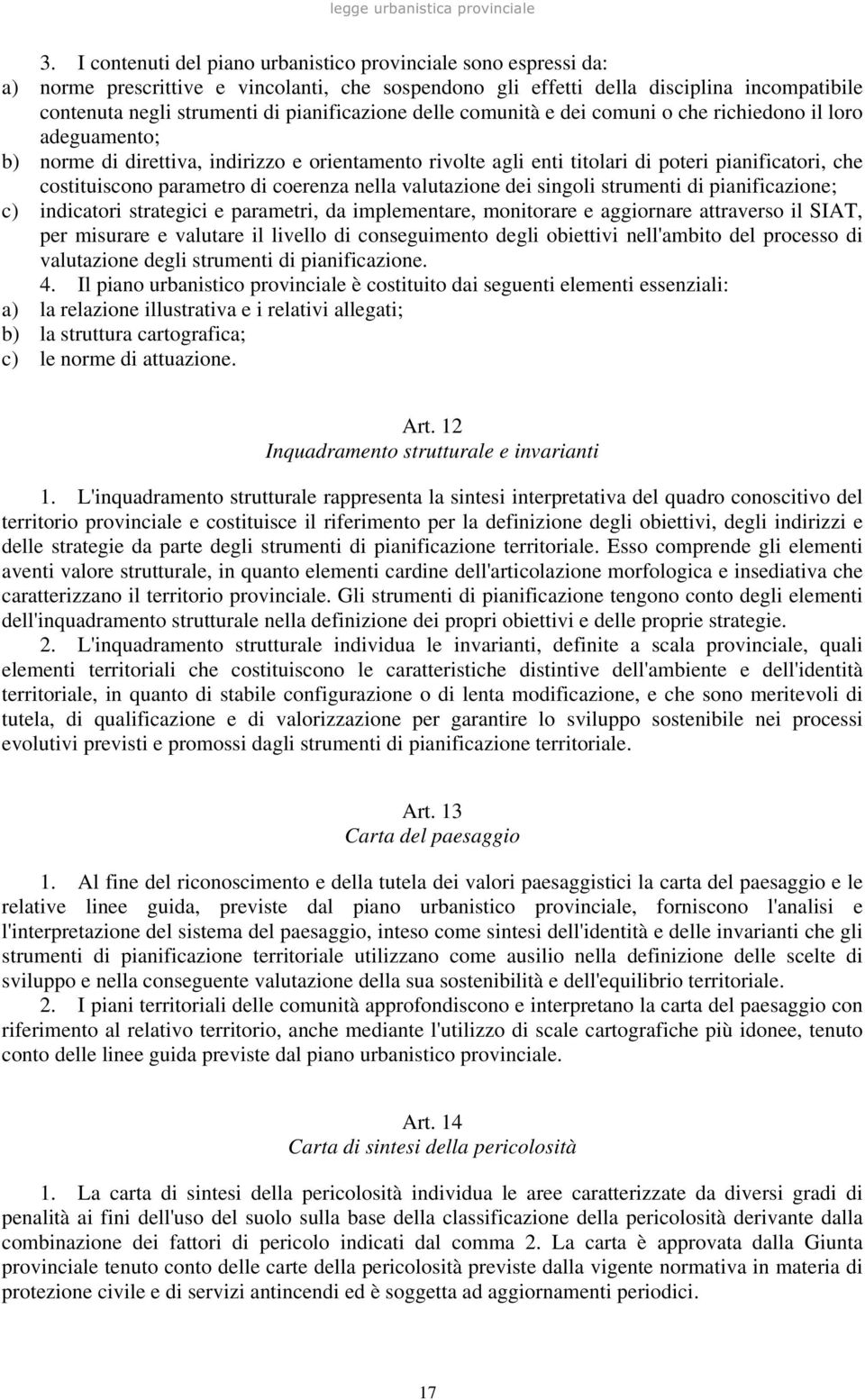 legge urbanistica provinciale

3. I contenuti del piano urbanistico provinciale sono espressi da:
a) norme prescrittive e vincolanti, che sospendono gli effetti della disciplina incompatibile contenuta negli strumenti di pianificazione delle comunità e dei comuni o che richiedono il loro adeguamento;
b) norme di direttiva, indirizzo e orientamento rivolte agli enti titolari di poteri pianificatori, che costituiscono parametro di coerenza nella valutazione dei singoli strumenti di pianificazione;
c) indicatori strategici e parametri, da implementare, monitorare e aggiornare attraverso il SIAT, per misurare e valutare il livello di conseguimento degli obiettivi nell'ambito del processo di valutazione degli strumenti di pianificazione.
4. Il piano urbanistico provinciale è costituito dai seguenti elementi essenziali:
a) la relazione illustrativa e i relativi allegati;
b) la struttura cartografica;
c) le norme di attuazione.

Art. 12
Inquadramento strutturale e invarianti

1. L'inquadramento strutturale rappresenta la sintesi interpretativa del quadro conoscitivo del territorio provinciale e costituisce il riferimento per la definizione degli obiettivi, degli indirizzi e delle strategie da parte degli strumenti di pianificazione territoriale. Esso comprende gli elementi aventi valore strutturale, in quanto elementi cardine dell'articolazione morfologica e insediativa che caratterizzano il territorio provinciale. Gli strumenti di pianificazione tengono conto degli elementi dell'inquadramento strutturale nella definizione dei propri obiettivi e delle proprie strategie.
2. L'inquadramento strutturale individua le invarianti, definite a scala provinciale, quali elementi territoriali che costituiscono le caratteristiche distintive dell'ambiente e dell'identità territoriale, in quanto di stabile configurazione o di lenta modificazione, e che sono meritevoli di tutela, di qualificazione e di valorizzazione per garantire lo sviluppo sostenibile nei processi evolutivi previsti e promossi dagli strumenti di pianificazione territoriale.

Art. 13
Carta del paesaggio

1. Al fine del riconoscimento e della tutela dei valori paesaggistici la carta del paesaggio e le relative linee guida, previste dal piano urbanistico provinciale, forniscono l'analisi e l'interpretazione del sistema del paesaggio, inteso come sintesi dell'identità e delle invarianti che gli strumenti di pianificazione territoriale utilizzano come ausilio nella definizione delle scelte di sviluppo e nella conseguente valutazione della sua sostenibilità e dell'equilibrio territoriale.
2. I piani territoriali delle comunità approfondiscono e interpretano la carta del paesaggio con riferimento al relativo territorio, anche mediante l'utilizzo di scale cartografiche più idonee, tenuto conto delle linee guida previste dal piano urbanistico provinciale.

Art. 14
Carta di sintesi della pericolosità

1. La carta di sintesi della pericolosità individua le aree caratterizzate da diversi gradi di penalità ai fini dell'uso del suolo sulla base della classificazione della pericolosità derivante dalla combinazione dei fattori di pericolo indicati dal comma 2. La carta è approvata dalla Giunta provinciale tenuto conto delle carte della pericolosità previste dalla vigente normativa in materia di protezione civile e di servizi antincendi ed è soggetta ad aggiornamenti periodici.

17